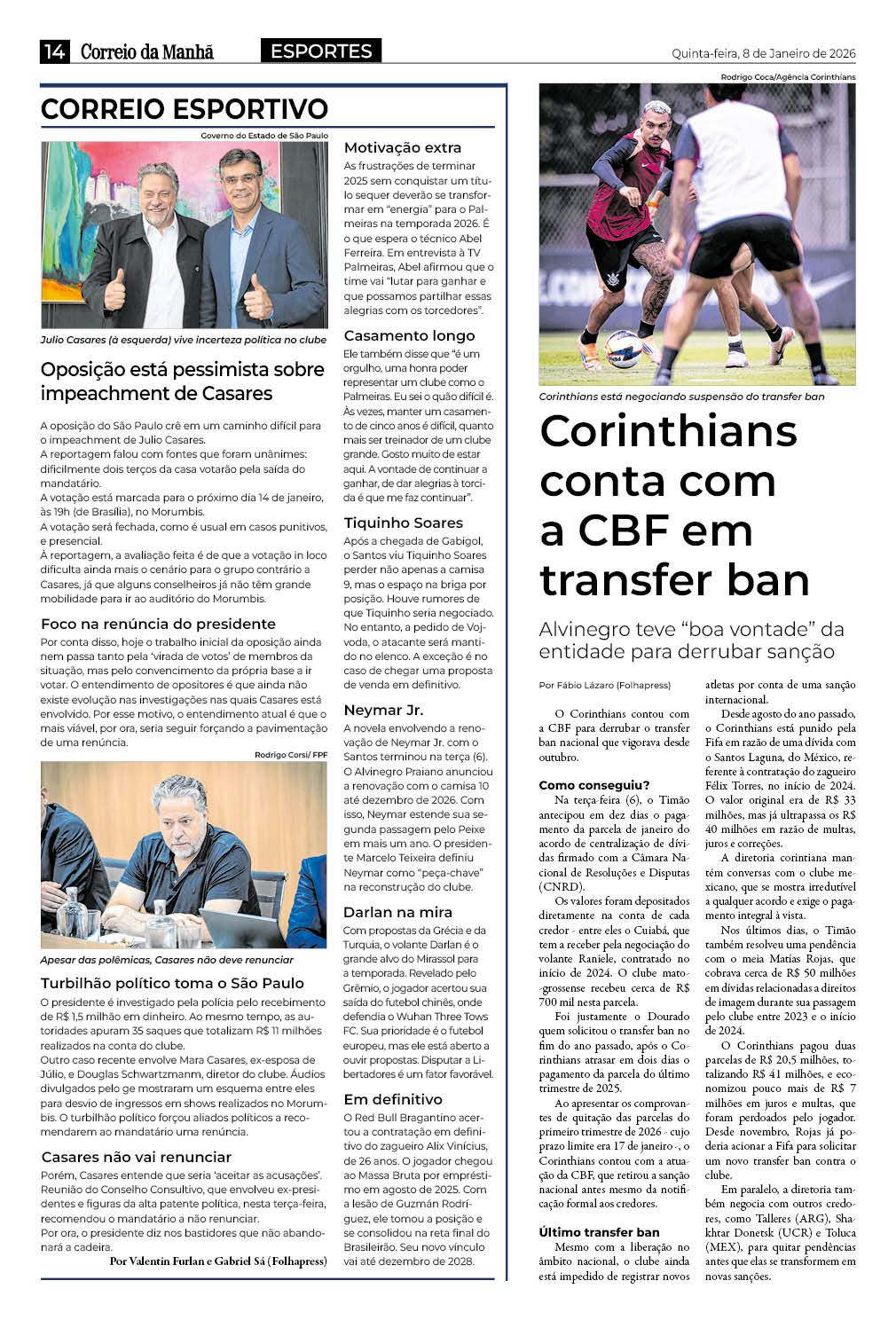 14 Correio da Manhã ESPORTES Quinta-feira, 8 de Janeiro de 2026

CORREIO ESPORTIVO

Governo do Estado de São Paulo

Julio Casares (à esquerda) vive incerteza política no clube

Oposição está pessimista sobre impeachment de Casares

A oposição do São Paulo crê em um caminho difícil para o impeachment de Julio Casares.
A reportagem falou com fontes que foram unânimes: dificilmente dois terços da casa votarão pela saída do mandatário.
A votação está marcada para o próximo dia 14 de janeiro, às 19h (de Brasília), no Morumbis.
A votação será fechada, como é usual em casos punitivos, e presencial.
À reportagem, a avaliação feita é de que a votação in loco dificulta ainda mais o cenário para o grupo contrário a Casares, já que alguns conselheiros já não têm grande mobilidade para ir ao auditório do Morumbis.

Foco na renúncia do presidente

Por conta disso, hoje o trabalho inicial da oposição ainda nem passa tanto pela 'virada de votos' de membros da situação, mas pelo convencimento da própria base a ir votar. O entendimento de opositores é que ainda não existe evolução nas investigações nas quais Casares está envolvido. Por esse motivo, o entendimento atual é que o mais viável, por ora, seria seguir forçando a pavimentação de uma renúncia.

Rodrigo Corsi/ FPF

Apesar das polêmicas, Casares não deve renunciar

Turbilhão político toma o São Paulo

O presidente é investigado pela polícia pelo recebimento de R$ 1,5 milhão em dinheiro. Ao mesmo tempo, as autoridades apuram 35 saques que totalizam R$ 11 milhões realizados na conta do clube.
Outro caso recente envolve Mara Casares, ex-esposa de Júlio, e Douglas Schwartzmanm, diretor do clube. Áudios divulgados pelo ge mostraram um esquema entre eles para desvio de ingressos em shows realizados no Morumbis. O turbilhão político forçou aliados políticos a recomendarem ao mandatário uma renúncia.

Casares não vai renunciar

Porém, Casares entende que seria 'aceitar as acusações'. Reunião do Conselho Consultivo, que envolveu ex-presidentes e figuras da alta patente política, nesta terça-feira, recomendou o mandatário a não renunciar.
Por ora, o presidente diz nos bastidores que não abandonará a cadeira.

Por Valentin Furlan e Gabriel Sá (Folhapress)

Motivação extra

As frustrações de terminar 2025 sem conquistar um título sequer deverão se transformar em "energia" para o Palmeiras na temporada 2026. É o que espera o técnico Abel Ferreira. Em entrevista à TV Palmeiras, Abel afirmou que o time vai "lutar para ganhar e que possamos partilhar essas alegrias com os torcedores".

Casamento longo

Ele também disse que "é um orgulho, uma honra poder representar um clube como o Palmeiras. Eu sei o quão difícil é. Às vezes, manter um casamento de cinco anos é difícil, quanto mais ser treinador de um clube grande. Gosto muito de estar aqui. A vontade de continuar a ganhar, de dar alegrias à torcida é que me faz continuar".

Tiquinho Soares

Após a chegada de Gabigol, o Santos viu Tiquinho Soares perder não apenas a camisa 9, mas o espaço na briga por posição. Houve rumores de que Tiquinho seria negociado. No entanto, a pedido de Vojvoda, o atacante será mantido no elenco. A exceção é no caso de chegar uma proposta de venda em definitivo.

Neymar Jr.

A novela envolvendo a renovação de Neymar Jr. com o Santos terminou na terça (6). O Alvinegro Praiano anunciou a renovação com o camisa 10 até dezembro de 2026. Com isso, Neymar estende sua segunda passagem pelo Peixe em mais um ano. O presidente Marcelo Teixeira definiu Neymar como "peça-chave" na reconstrução do clube.

Darlan na mira

Com propostas da Grécia e da Turquia, o volante Darlan é o grande alvo do Mirassol para a temporada. Revelado pelo Grêmio, o jogador acertou sua saída do futebol chinês, onde defendia o Wuhan Three Tows FC. Sua prioridade é o futebol europeu, mas ele está aberto a ouvir propostas. Disputar a Libertadores é um fator favorável.

Em definitivo

O Red Bull Bragantino acertou a contratação em definitivo do zagueiro Alix Vinícius, de 26 anos. O jogador chegou ao Massa Bruta por empréstimo em agosto de 2025. Com a lesão de Guzmán Rodríguez, ele tomou a posição e se consolidou na reta final do Brasileirão. Seu novo vínculo vai até dezembro de 2028.

Rodrigo Coca/Agência Corinthians

Corinthians está negociando suspensão do transfer ban

Corinthians conta com a CBF em transfer ban

Alvinegro teve "boa vontade" da entidade para derrubar sanção

Por Fábio Lázaro (Folhapress)

O Corinthians contou com a CBF para derrubar o transfer ban nacional que vigorava desde outubro.

Como conseguiu?

Na terça-feira (6), o Timão antecipou em dez dias o pagamento da parcela de janeiro do acordo de centralização de dívidas firmado com a Câmara Nacional de Resoluções e Disputas (CNRD).

Os valores foram depositados diretamente na conta de cada credor - entre eles o Cuiabá, que tem a receber pela negociação do volante Raniele, contratado no início de 2024. O clube mato-grossense recebeu cerca de R$ 700 mil nesta parcela.

Foi justamente o Dourado quem solicitou o transfer ban no fim do ano passado, após o Corinthians atrasar em dois dias o pagamento da parcela do último trimestre de 2025.

Ao apresentar os comprovantes de quitação das parcelas do primeiro trimestre de 2026 - cujo prazo limite era 17 de janeiro -, o Corinthians contou com a atuação da CBF, que retirou a sanção nacional antes mesmo da notificação formal aos credores.

Último transfer ban

Mesmo com a liberação no âmbito nacional, o clube ainda está impedido de registrar novos atletas por conta de uma sanção internacional.

Desde agosto do ano passado, o Corinthians está punido pela Fifa em razão de uma dívida com o Santos Laguna, do México, referente à contratação do zagueiro Félix Torres, no início de 2024. O valor original era de R$ 33 milhões, mas já ultrapassa os R$ 40 milhões em razão de multas, juros e correções.

A diretoria corintiana mantém conversas com o clube mexicano, que se mostra irredutível a qualquer acordo e exige o pagamento integral à vista.

Nos últimos dias, o Timão também resolveu uma pendência com o meia Matías Rojas, que cobrava cerca de R$ 50 milhões em dívidas relacionadas a direitos de imagem durante sua passagem pelo clube entre 2023 e o início de 2024.

O Corinthians pagou duas parcelas de R$ 20,5 milhões, totalizando R$ 41 milhões, e economizou pouco mais de R$ 7 milhões em juros e multas, que foram perdoados pelo jogador. Desde novembro, Rojas já poderia acionar a Fifa para solicitar um novo transfer ban contra o clube.

Em paralelo, a diretoria também negocia com outros credores, como Talleres (ARG), Shakhtar Donetsk (UCR) e Toluca (MEX), para quitar pendências antes que elas se transformem em novas sanções.